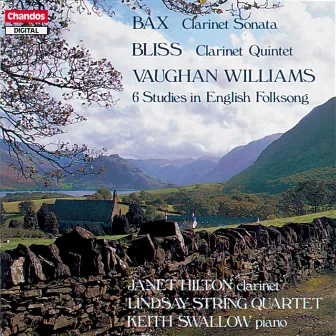 Chandos
DIGITAL

BAX Clarinet Sonata
BLISS Clarinet Quintet
VAUGHAN WILLIAMS
6 Studies in English Folksong

JANET HILTON clarinet
LINDSAY STRING QUARTET
KEITH SWALLOW piano